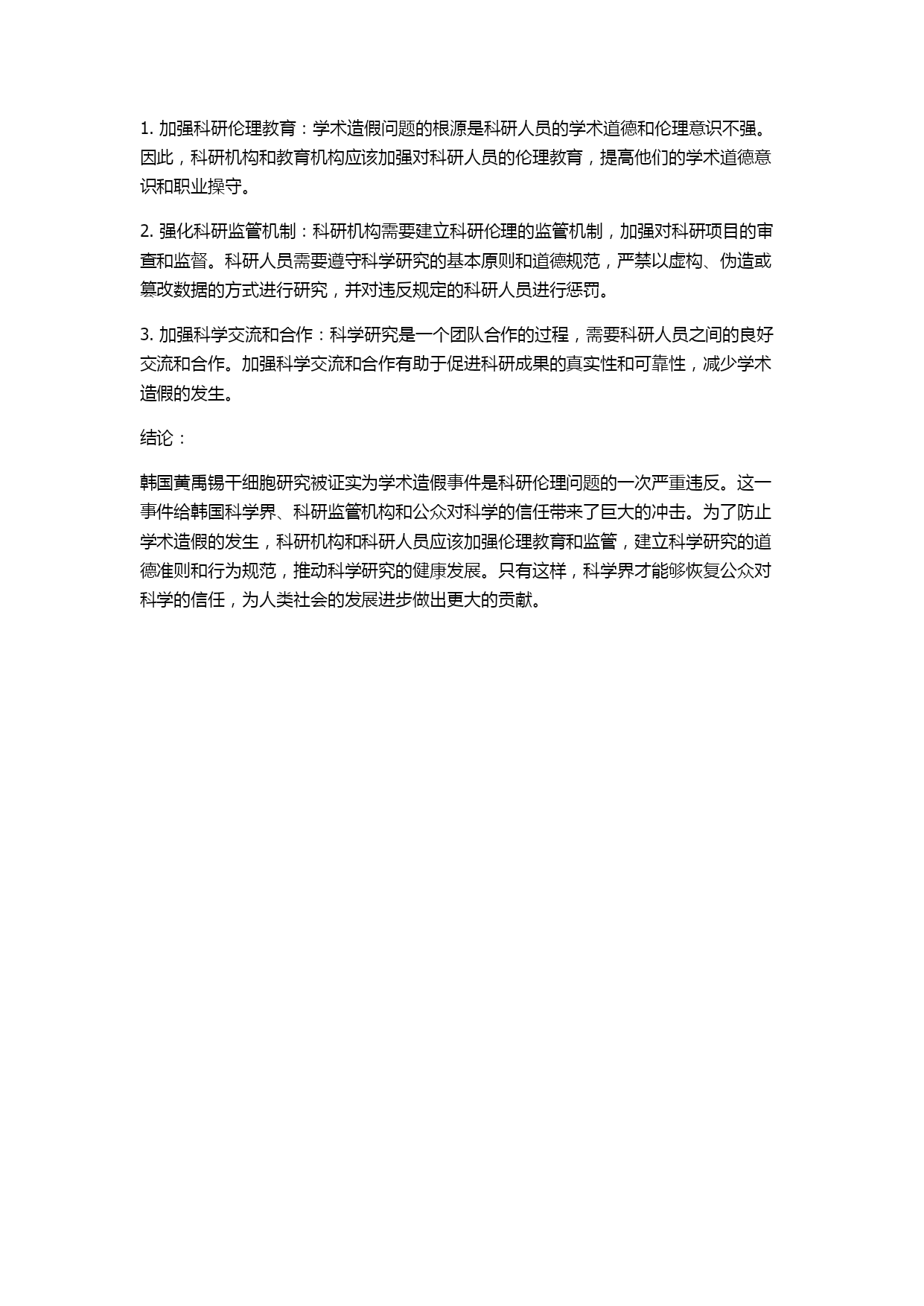 1. 加强科研伦理教育：学术造假问题的根源是科研人员的学术道德和伦理意识不强。因此，科研机构和教育机构应该加强对科研人员的伦理教育，提高他们的学术道德意识和职业操守。

2. 强化科研监管机制：科研机构需要建立科研伦理的监管机制，加强对科研项目的审查和监督。科研人员需要遵守科学研究的基本原则和道德规范，严禁以虚构、伪造或篡改数据的方式进行研究，并对违反规定的科研人员进行惩罚。

3. 加强科学交流和合作：科学研究是一个团队合作的过程，需要科研人员之间的良好交流和合作。加强科学交流和合作有助于促进科研成果的真实性和可靠性，减少学术造假的发生。

结论：

韩国黄禹锡干细胞研究被证实为学术造假事件是科研伦理问题的一次严重违反。这一事件给韩国科学界、科研监管机构和公众对科学的信任带来了巨大的冲击。为了防止学术造假的发生，科研机构和科研人员应该加强伦理教育和监管，建立科学研究的道德准则和行为规范，推动科学研究的健康发展。只有这样，科学界才能够恢复公众对科学的信任，为人类社会的发展进步做出更大的贡献。